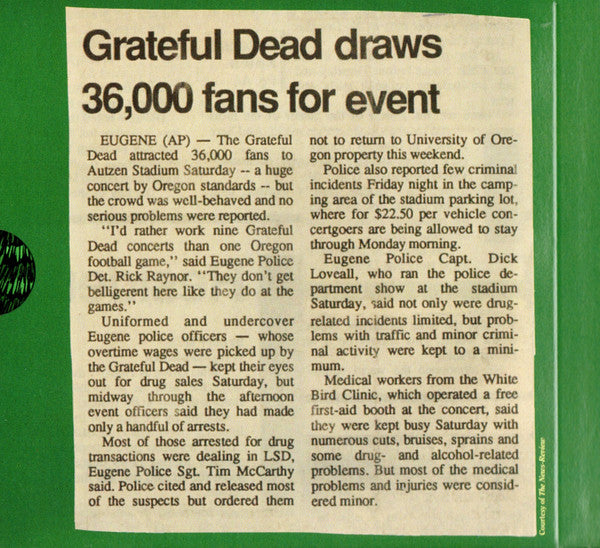 Grateful Dead draws 36,000 fans for event

EUGENE (AP) — The Grateful Dead attracted 36,000 fans to Autzen Stadium Saturday -- a huge concert by Oregon standards -- but the crowd was well-behaved and no serious problems were reported.

"I'd rather work nine Grateful Dead concerts than one Oregon football game," said Eugene Police Det. Rick Raynor. "They don't get belligerent here like they do at the games."

Uniformed and undercover Eugene police officers — whose overtime wages were picked up by the Grateful Dead — kept their eyes out for drug sales Saturday, but midway through the afternoon event officers said they had made only a handful of arrests.

Most of those arrested for drug transactions were dealing in LSD, Eugene Police Sgt. Tim McCarthy said. Police cited and released most of the suspects but ordered them not to return to University of Oregon property this weekend.

Police also reported few criminal incidents Friday night in the camping area of the stadium parking lot, where for $22.50 per vehicle concertgoers are being allowed to stay through Monday morning.

Eugene Police Capt. Dick Loveall, who ran the police department show at the stadium Saturday, said not only were drug-related incidents limited, but problems with traffic and minor criminal activity were kept to a minimum.

Medical workers from the White Bird Clinic, which operated a free first-aid booth at the concert, said they were kept busy Saturday with numerous cuts, bruises, sprains and some drug- and alcohol-related problems. But most of the medical problems and injuries were considered minor.

Courtesy of The News-Review